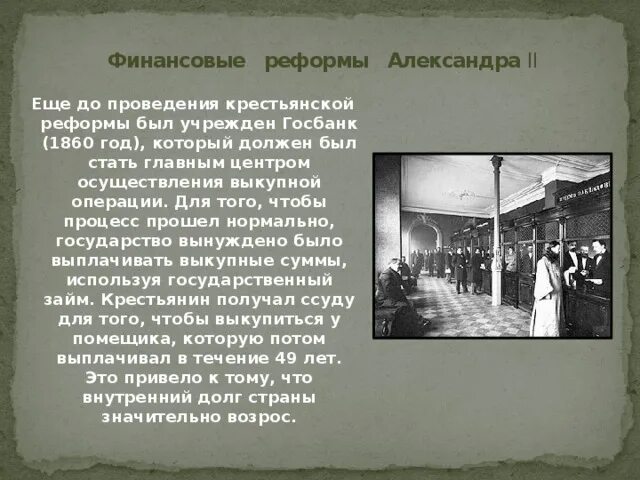 Финансовые реформы Александра II

Еще до проведения крестьянской реформы был учрежден Госбанк (1860 год), который должен был стать главным центром осуществления выкупной операции. Для того, чтобы процесс прошел нормально, государство вынуждено было выплачивать выкупные суммы, используя государственный займ. Крестьянин получал ссуду для того, чтобы выкупиться у помещика, которую потом выплачивал в течение 49 лет. Это привело к тому, что внутренний долг страны значительно возрос.